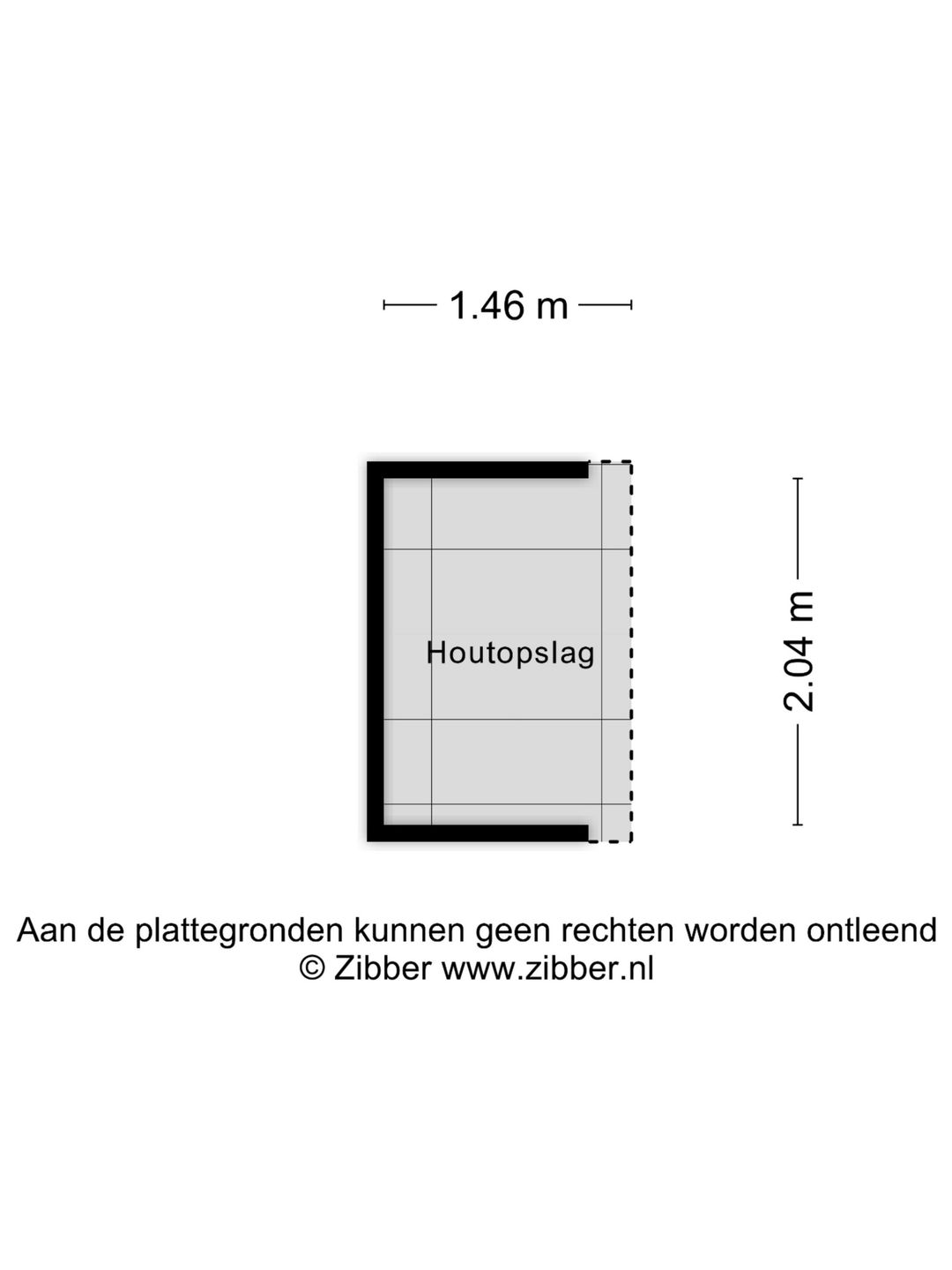 1.46 m

Houtopslag

2.04 m

Aan de plattegronden kunnen geen rechten worden ontleend
© Zibber www.zibber.nl